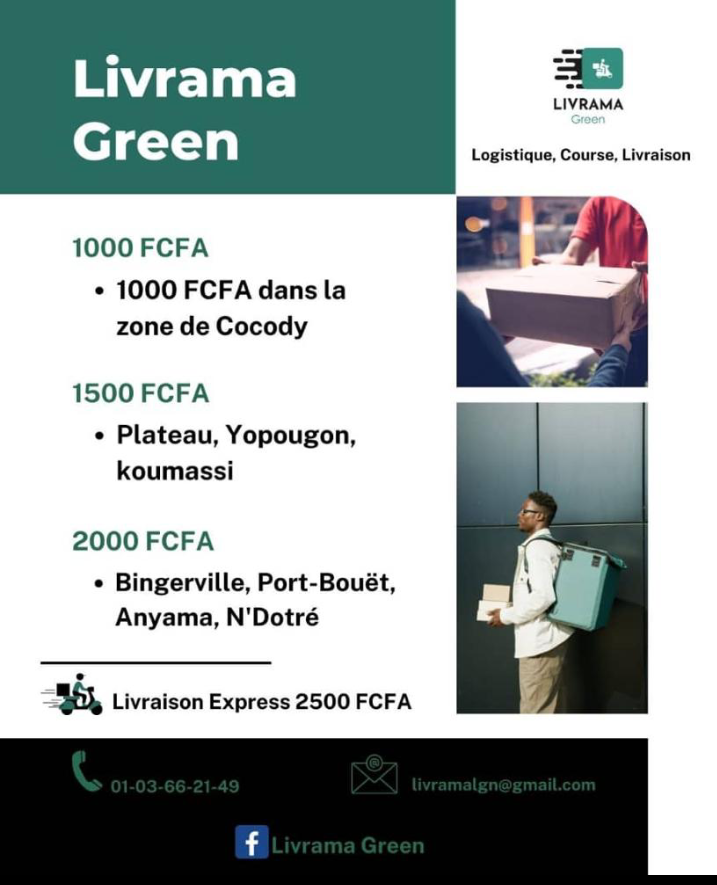 Livrama Green

LIVRAMA
Green

Logistique, Course, Livraison

1000 FCFA

• 1000 FCFA dans la zone de Cocody

1500 FCFA

• Plateau, Yopougon, koumassi

2000 FCFA

• Bingerville, Port-Bouët, Anyama, N'Dotré

Livraison Express 2500 FCFA

01-03-66-21-49

livramalgn@gmail.com

Livrama Green